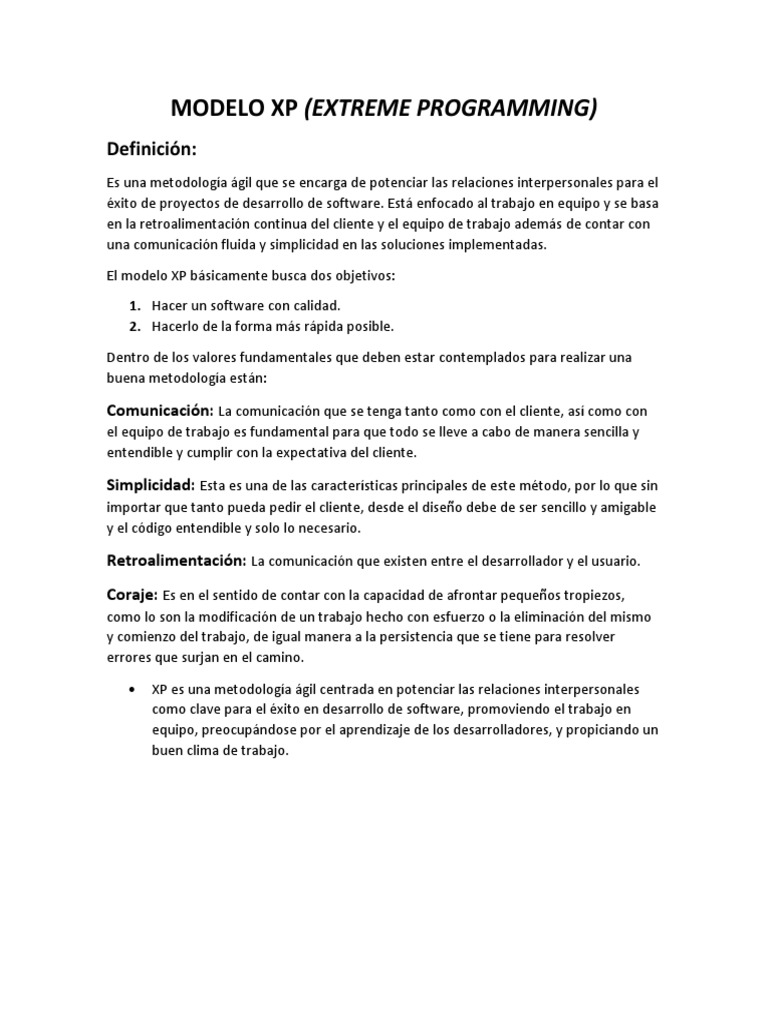 MODELO XP (EXTREME PROGRAMMING)

Definición:

Es una metodología ágil que se encarga de potenciar las relaciones interpersonales para el éxito de proyectos de desarrollo de software. Está enfocado al trabajo en equipo y se basa en la retroalimentación continua del cliente y el equipo de trabajo además de contar con una comunicación fluida y simplicidad en las soluciones implementadas.

El modelo XP básicamente busca dos objetivos:

1. Hacer un software con calidad.
2. Hacerlo de la forma más rápida posible.

Dentro de los valores fundamentales que deben estar contemplados para realizar una buena metodología están:

Comunicación: La comunicación que se tenga tanto como con el cliente, así como con el equipo de trabajo es fundamental para que todo se lleve a cabo de manera sencilla y entendible y cumplir con la expectativa del cliente.

Simplicidad: Esta es una de las características principales de este método, por lo que sin importar que tanto pueda pedir el cliente, desde el diseño debe de ser sencillo y amigable y el código entendible y solo lo necesario.

Retroalimentación: La comunicación que existen entre el desarrollador y el usuario.

Coraje: Es en el sentido de contar con la capacidad de afrontar pequeños tropiezos, como lo son la modificación de un trabajo hecho con esfuerzo o la eliminación del mismo y comienzo del trabajo, de igual manera a la persistencia que se tiene para resolver errores que surjan en el camino.

• XP es una metodología ágil centrada en potenciar las relaciones interpersonales como clave para el éxito en desarrollo de software, promoviendo el trabajo en equipo, preocupándose por el aprendizaje de los desarrolladores, y propiciando un buen clima de trabajo.